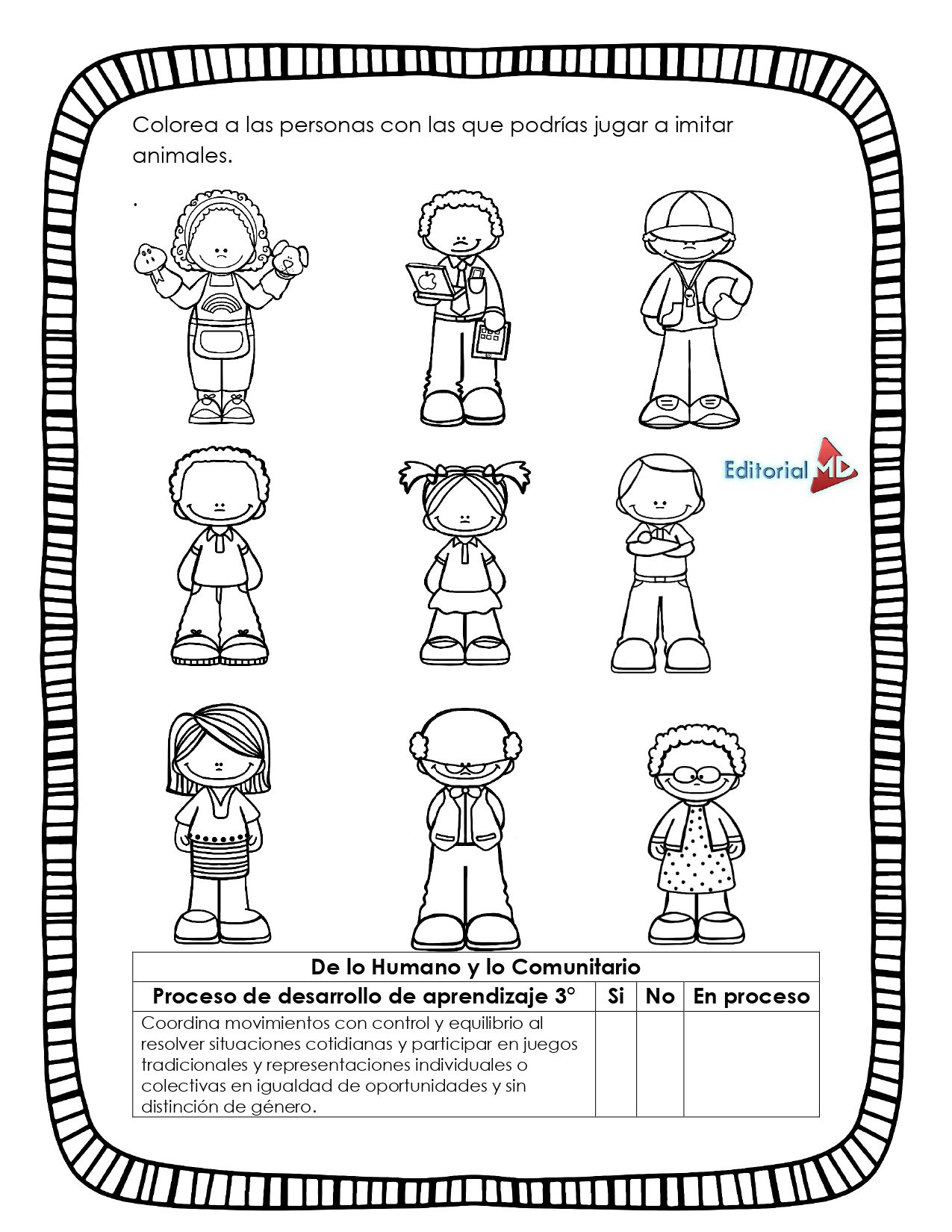 Colorea a las personas con las que podrías jugar a imitar animales.

.

Editorial MD

| De lo Humano y lo Comunitario | | | |
|---|---|---|---|
| Proceso de desarrollo de aprendizaje 3° | Si | No | En proceso |
| Coordina movimientos con control y equilibrio al resolver situaciones cotidianas y participar en juegos tradicionales y representaciones individuales o colectivas en igualdad de oportunidades y sin distinción de género. | | | |